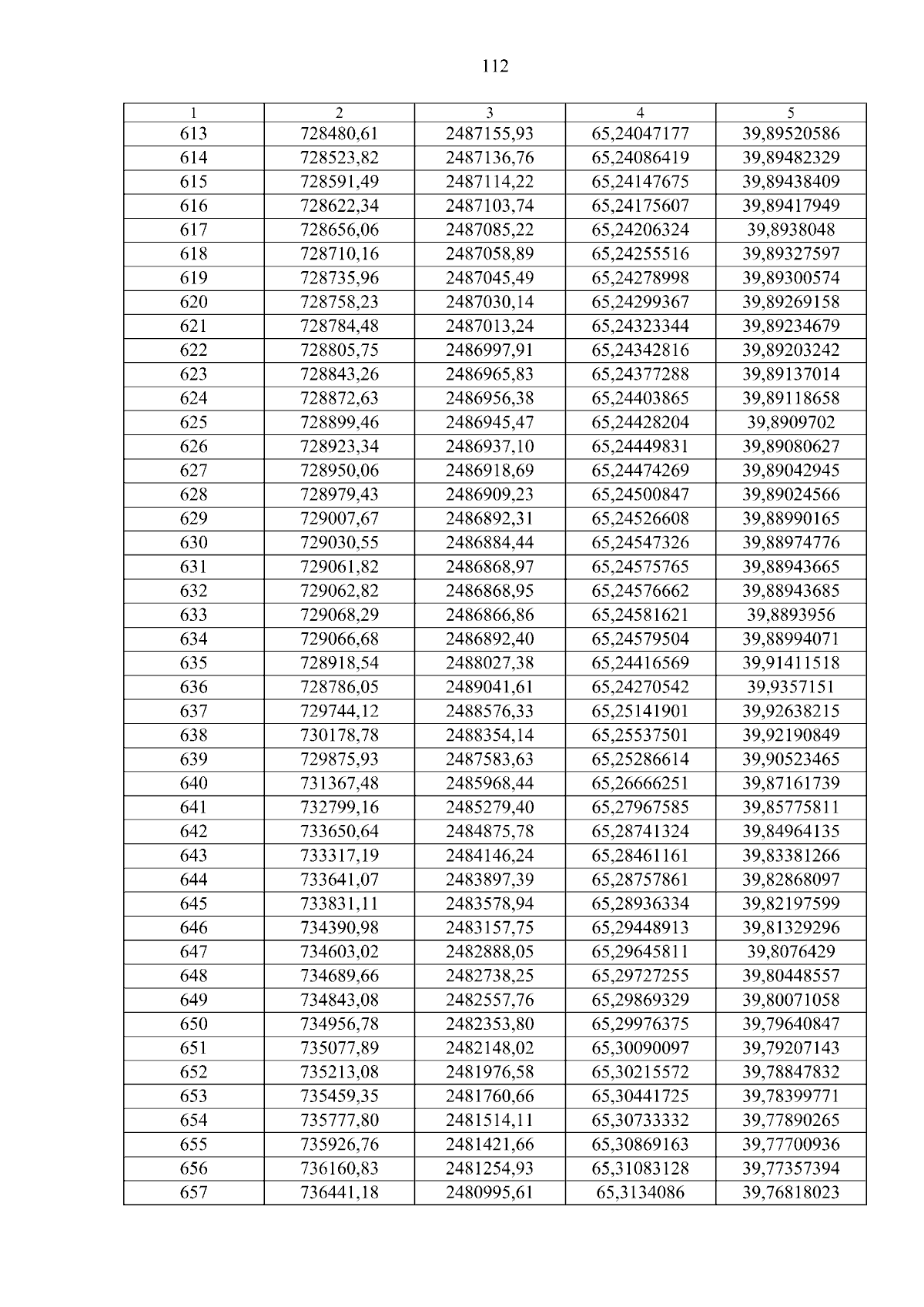 112

| 1 | 2 | 3 | 4 | 5 |
|---|---|---|---|---|
| 613 | 728480,61 | 2487155,93 | 65,24047177 | 39,89520586 |
| 614 | 728523,82 | 2487136,76 | 65,24086419 | 39,89482329 |
| 615 | 728591,49 | 2487114,22 | 65,24147675 | 39,89438409 |
| 616 | 728622,34 | 2487103,74 | 65,24175607 | 39,89417949 |
| 617 | 728656,06 | 2487085,22 | 65,24206324 | 39,8938048 |
| 618 | 728710,16 | 2487058,89 | 65,24255516 | 39,89327597 |
| 619 | 728735,96 | 2487045,49 | 65,24278998 | 39,89300574 |
| 620 | 728758,23 | 2487030,14 | 65,24299367 | 39,89269158 |
| 621 | 728784,48 | 2487013,24 | 65,24323344 | 39,89234679 |
| 622 | 728805,75 | 2486997,91 | 65,24342816 | 39,89203242 |
| 623 | 728843,26 | 2486965,83 | 65,24377288 | 39,89137014 |
| 624 | 728872,63 | 2486956,38 | 65,24403865 | 39,89118658 |
| 625 | 728899,46 | 2486945,47 | 65,24428204 | 39,8909702 |
| 626 | 728923,34 | 2486937,10 | 65,24449831 | 39,89080627 |
| 627 | 728950,06 | 2486918,69 | 65,24474269 | 39,89042945 |
| 628 | 728979,43 | 2486909,23 | 65,24500847 | 39,89024566 |
| 629 | 729007,67 | 2486892,31 | 65,24526608 | 39,88990165 |
| 630 | 729030,55 | 2486884,44 | 65,24547326 | 39,88974776 |
| 631 | 729061,82 | 2486868,97 | 65,24575765 | 39,88943665 |
| 632 | 729062,82 | 2486868,95 | 65,24576662 | 39,88943685 |
| 633 | 729068,29 | 2486866,86 | 65,24581621 | 39,8893956 |
| 634 | 729066,68 | 2486892,40 | 65,24579504 | 39,88994071 |
| 635 | 728918,54 | 2488027,38 | 65,24416569 | 39,91411518 |
| 636 | 728786,05 | 2489041,61 | 65,24270542 | 39,9357151 |
| 637 | 729744,12 | 2488576,33 | 65,25141901 | 39,92638215 |
| 638 | 730178,78 | 2488354,14 | 65,25537501 | 39,92190849 |
| 639 | 729875,93 | 2487583,63 | 65,25286614 | 39,90523465 |
| 640 | 731367,48 | 2485968,44 | 65,26666251 | 39,87161739 |
| 641 | 732799,16 | 2485279,40 | 65,27967585 | 39,85775811 |
| 642 | 733650,64 | 2484875,78 | 65,28741324 | 39,84964135 |
| 643 | 733317,19 | 2484146,24 | 65,28461161 | 39,83381266 |
| 644 | 733641,07 | 2483897,39 | 65,28757861 | 39,82868097 |
| 645 | 733831,11 | 2483578,94 | 65,28936334 | 39,82197599 |
| 646 | 734390,98 | 2483157,75 | 65,29448913 | 39,81329296 |
| 647 | 734603,02 | 2482888,05 | 65,29645811 | 39,8076429 |
| 648 | 734689,66 | 2482738,25 | 65,29727255 | 39,80448557 |
| 649 | 734843,08 | 2482557,76 | 65,29869329 | 39,80071058 |
| 650 | 734956,78 | 2482353,80 | 65,29976375 | 39,79640847 |
| 651 | 735077,89 | 2482148,02 | 65,30090097 | 39,79207143 |
| 652 | 735213,08 | 2481976,58 | 65,30215572 | 39,78847832 |
| 653 | 735459,35 | 2481760,66 | 65,30441725 | 39,78399771 |
| 654 | 735777,80 | 2481514,11 | 65,30733332 | 39,77890265 |
| 655 | 735926,76 | 2481421,66 | 65,30869163 | 39,77700936 |
| 656 | 736160,83 | 2481254,93 | 65,31083128 | 39,77357394 |
| 657 | 736441,18 | 2480995,61 | 65,3134086 | 39,76818023 |